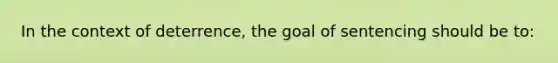 In the context of deterrence, the goal of sentencing should be to: